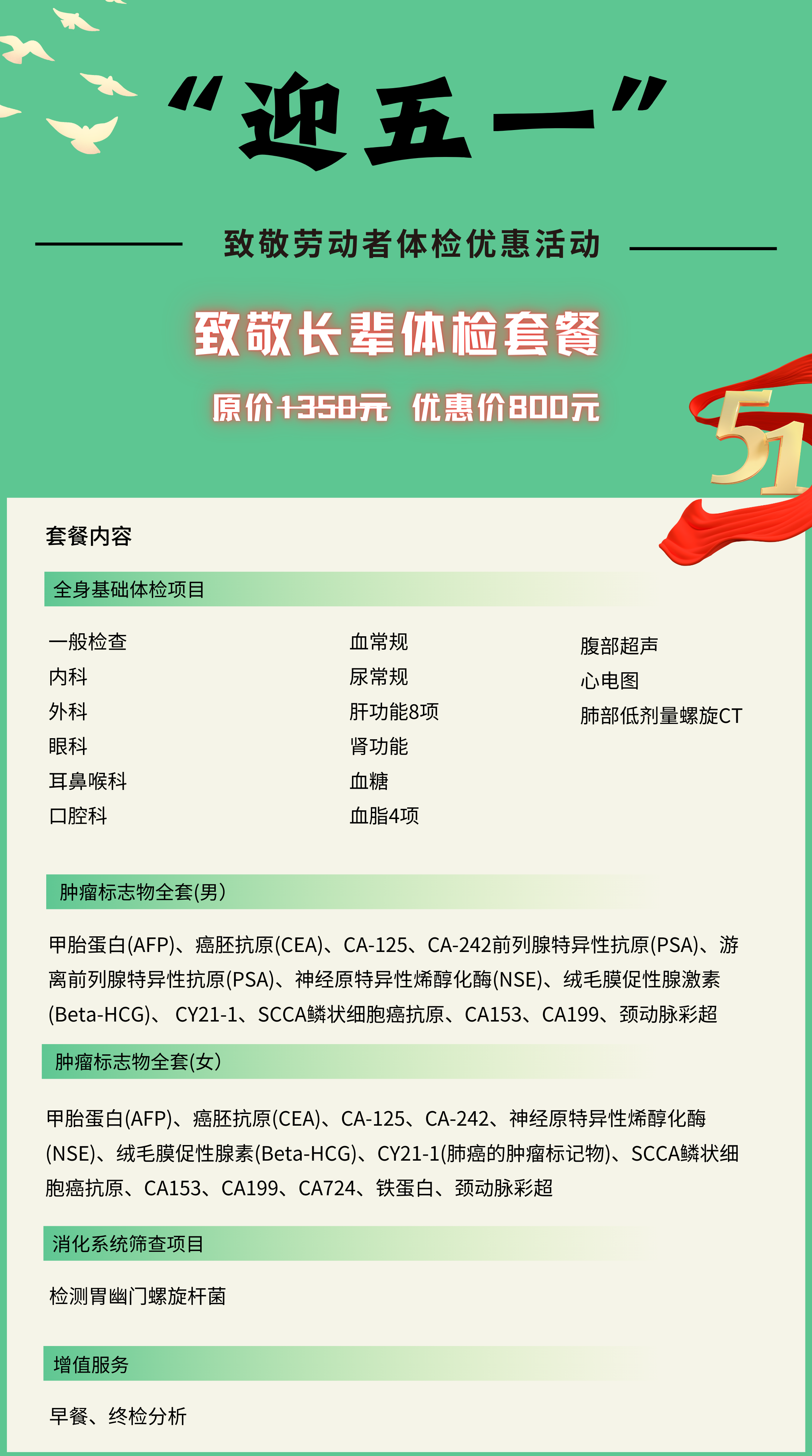 “迎五一”

致敬劳动者体检优惠活动

致敬长辈体检套餐

原价1358元 优惠价800元

51

套餐内容

全身基础体检项目

一般检查
内科
外科
眼科
耳鼻喉科
口腔科

血常规
尿常规
肝功能8项
肾功能
血糖
血脂4项

腹部超声
心电图
肺部低剂量螺旋CT

肿瘤标志物全套(男)

甲胎蛋白(AFP)、癌胚抗原(CEA)、CA-125、CA-242前列腺特异性抗原(PSA)、游离前列腺特异性抗原(PSA)、神经原特异性烯醇化酶(NSE)、绒毛膜促性腺激素(Beta-HCG)、 CY21-1、SCCA鳞状细胞癌抗原、CA153、CA199、颈动脉彩超

肿瘤标志物全套(女)

甲胎蛋白(AFP)、癌胚抗原(CEA)、CA-125、CA-242、神经原特异性烯醇化酶(NSE)、绒毛膜促性腺素(Beta-HCG)、CY21-1(肺癌的肿瘤标记物)、SCCA鳞状细胞癌抗原、CA153、CA199、CA724、铁蛋白、颈动脉彩超

消化系统筛查项目

检测胃幽门螺旋杆菌

增值服务

早餐、终检分析